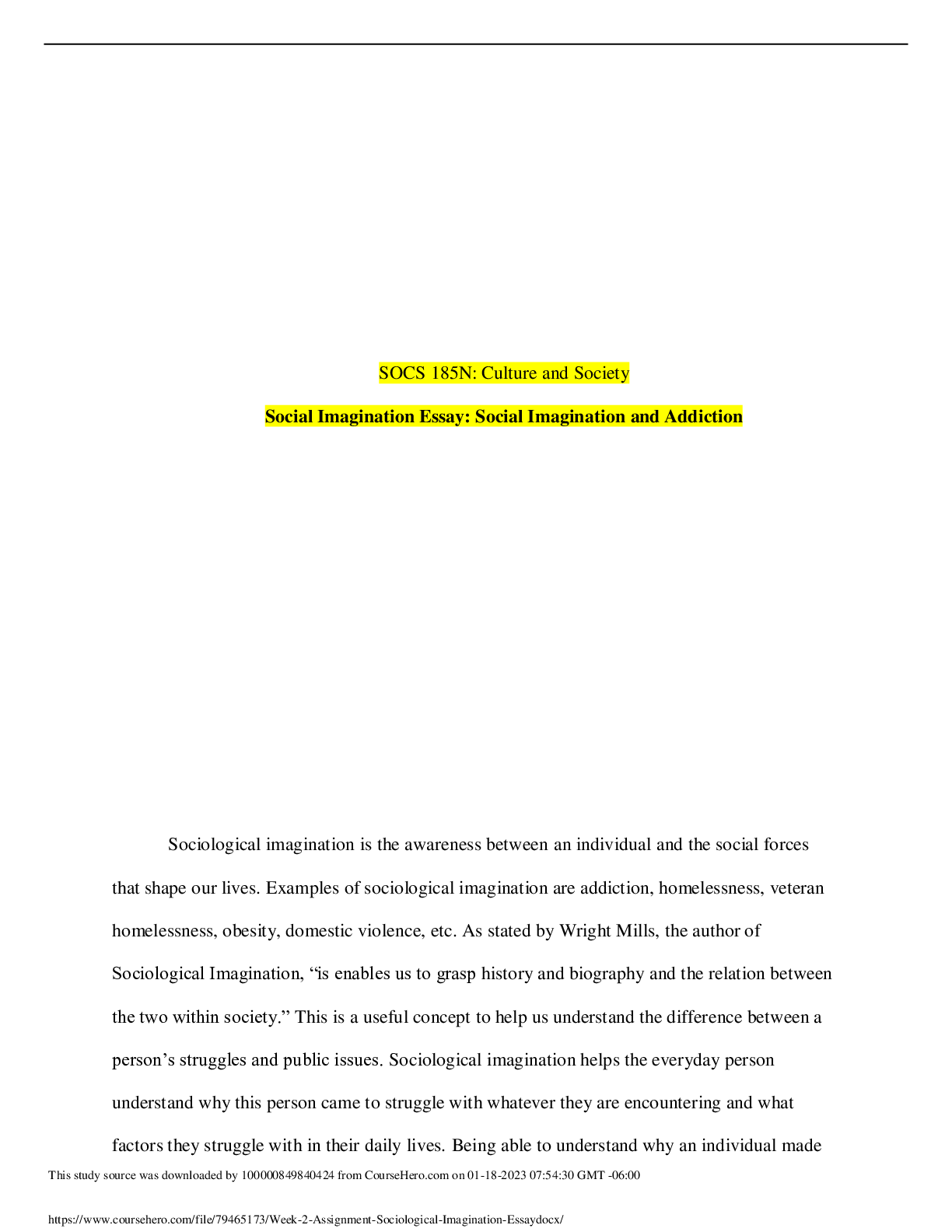 SOCS 185N: Culture and Society

Social Imagination Essay: Social Imagination and Addiction

Sociological imagination is the awareness between an individual and the social forces that shape our lives. Examples of sociological imagination are addiction, homelessness, veteran homelessness, obesity, domestic violence, etc. As stated by Wright Mills, the author of Sociological Imagination, "is enables us to grasp history and biography and the relation between the two within society." This is a useful concept to help us understand the difference between a person's struggles and public issues. Sociological imagination helps the everyday person understand why this person came to struggle with whatever they are encountering and what factors they struggle with in their daily lives. Being able to understand why an individual made

This study source was downloaded by 100000849840424 from CourseHero.com on 01-18-2023 07:54:30 GMT -06:00

https://www.coursehero.com/file/79465173/Week-2-Assignment-Sociological-Imagination-Essaydocx/